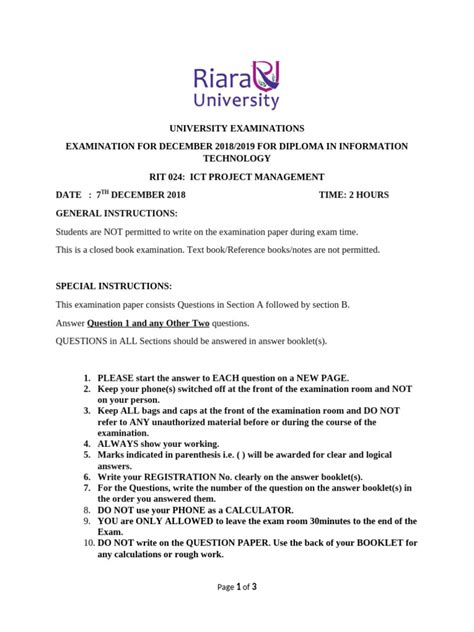 Riara University

UNIVERSITY EXAMINATIONS

EXAMINATION FOR DECEMBER 2018/2019 FOR DIPLOMA IN INFORMATION TECHNOLOGY

RIT 024: ICT PROJECT MANAGEMENT

DATE : 7$^{TH}$ DECEMBER 2018 TIME: 2 HOURS

GENERAL INSTRUCTIONS:

Students are NOT permitted to write on the examination paper during exam time.

This is a closed book examination. Text book/Reference books/notes are not permitted.

SPECIAL INSTRUCTIONS:

This examination paper consists Questions in Section A followed by section B.

Answer Question 1 and any Other Two questions.

QUESTIONS in ALL Sections should be answered in answer booklet(s).

1. PLEASE start the answer to EACH question on a NEW PAGE.
2. Keep your phone(s) switched off at the front of the examination room and NOT on your person.
3. Keep ALL bags and caps at the front of the examination room and DO NOT refer to ANY unauthorized material before or during the course of the examination.
4. ALWAYS show your working.
5. Marks indicated in parenthesis i.e. ( ) will be awarded for clear and logical answers.
6. Write your REGISTRATION No. clearly on the answer booklet(s).
7. For the Questions, write the number of the question on the answer booklet(s) in the order you answered them.
8. DO NOT use your PHONE as a CALCULATOR.
9. YOU are ONLY ALLOWED to leave the exam room 30minutes to the end of the Exam.
10. DO NOT write on the QUESTION PAPER. Use the back of your BOOKLET for any calculations or rough work.

Page 1 of 3